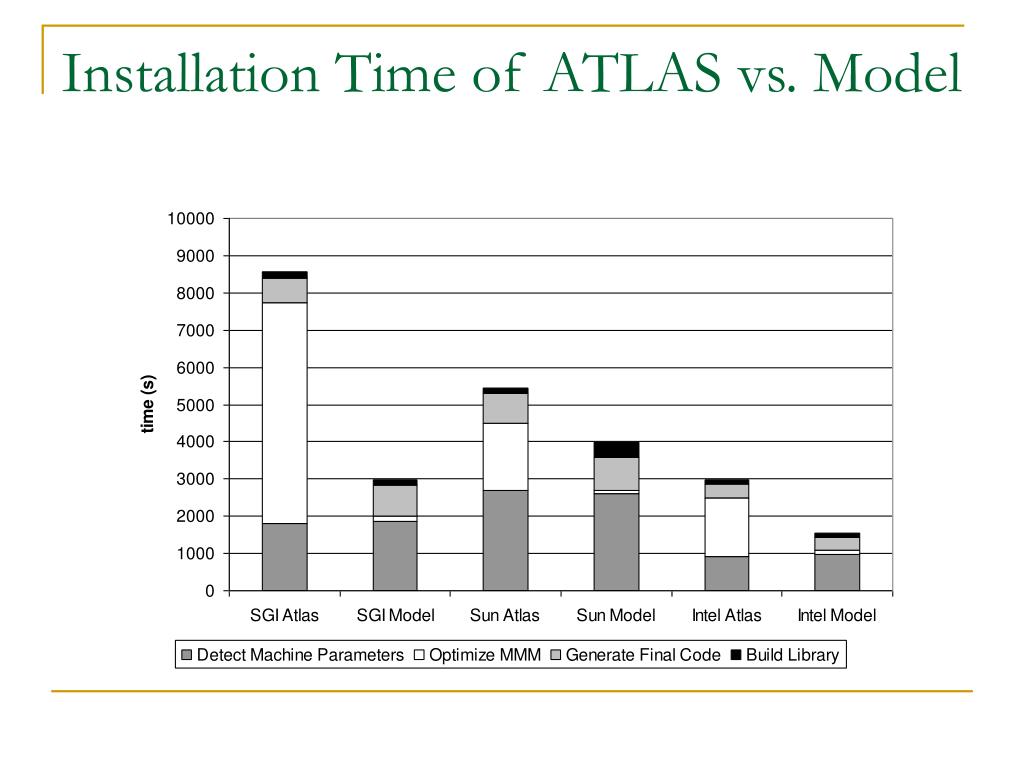 Installation Time of ATLAS vs. Model

10000
9000
8000
7000
6000
5000
4000
3000
2000
1000
0

time (s)

SGI Atlas
SGI Model
Sun Atlas
Sun Model
Intel Atlas
Intel Model

Detect Machine Parameters
Optimize MMM
Generate Final Code
Build Library